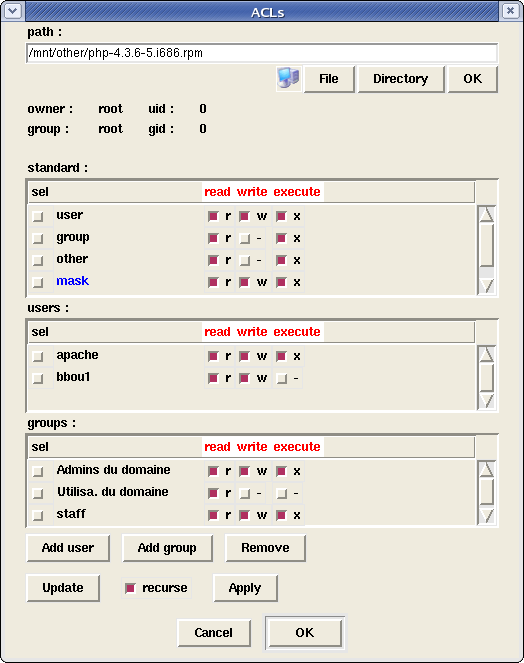 ACLs

path :

/mnt/other/php-4.3.6-5.i686.rpm

File Directory OK

owner : root uid : 0

group : root gid : 0

standard :

| sel | | read | write | execute |
|---|---|---|---|---|
| | user | r | w | x |
| | group | r | - | x |
| | other | r | - | x |
| | mask | r | w | x |

users :

| sel | | read | write | execute |
|---|---|---|---|---|
| | apache | r | w | x |
| | bbou1 | r | w | - |

groups :

| sel | | read | write | execute |
|---|---|---|---|---|
| | Admins du domaine | r | w | x |
| | Utilisa. du domaine | r | - | - |
| | staff | r | w | x |

Add user Add group Remove

Update recurse Apply

Cancel OK